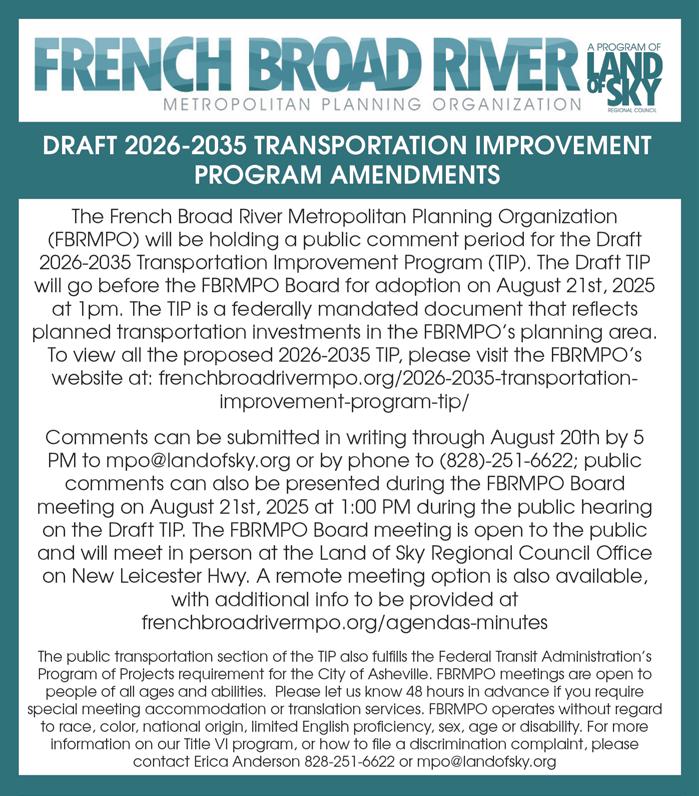 FRENCH BROAD RIVER
METROPOLITAN PLANNING ORGANIZATION

A PROGRAM OF
LAND OF SKY
REGIONAL COUNCIL

DRAFT 2026-2035 TRANSPORTATION IMPROVEMENT PROGRAM AMENDMENTS

The French Broad River Metropolitan Planning Organization (FBRMPO) will be holding a public comment period for the Draft 2026-2035 Transportation Improvement Program (TIP). The Draft TIP will go before the FBRMPO Board for adoption on August 21st, 2025 at 1pm. The TIP is a federally mandated document that reflects planned transportation investments in the FBRMPO's planning area. To view all the proposed 2026-2035 TIP, please visit the FBRMPO's website at: frenchbroadrivermpo.org/2026-2035-transportation-improvement-program-tip/

Comments can be submitted in writing through August 20th by 5 PM to mpo@landofsky.org or by phone to (828)-251-6622; public comments can also be presented during the FBRMPO Board meeting on August 21st, 2025 at 1:00 PM during the public hearing on the Draft TIP. The FBRMPO Board meeting is open to the public and will meet in person at the Land of Sky Regional Council Office on New Leicester Hwy. A remote meeting option is also available, with additional info to be provided at frenchbroadrivermpo.org/agendas-minutes

The public transportation section of the TIP also fulfills the Federal Transit Administration's Program of Projects requirement for the City of Asheville. FBRMPO meetings are open to people of all ages and abilities. Please let us know 48 hours in advance if you require special meeting accommodation or translation services. FBRMPO operates without regard to race, color, national origin, limited English proficiency, sex, age or disability. For more information on our Title VI program, or how to file a discrimination complaint, please contact Erica Anderson 828-251-6622 or mpo@landofsky.org